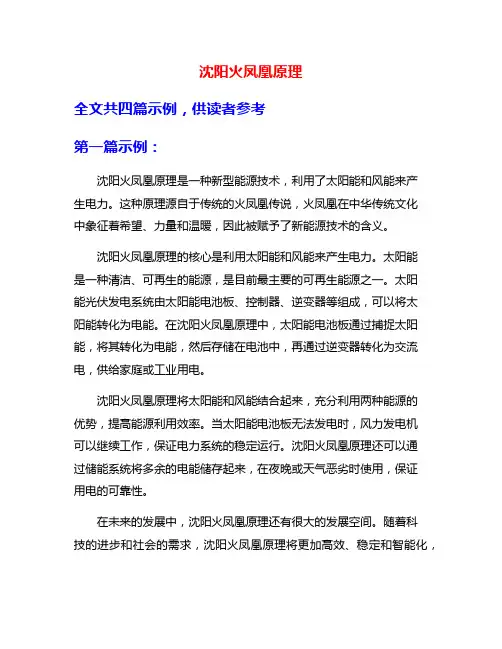 沈阳火凤凰原理

全文共四篇示例，供读者参考

第一篇示例：

沈阳火凤凰原理是一种新型能源技术，利用了太阳能和风能来产生电力。这种原理源自于传统的火凤凰传说，火凤凰在中华传统文化中象征着希望、力量和温暖，因此被赋予了新能源技术的含义。

沈阳火凤凰原理的核心是利用太阳能和风能来产生电力。太阳能是一种清洁、可再生的能源，是目前最主要的可再生能源之一。太阳能光伏发电系统由太阳能电池板、控制器、逆变器等组成，可以将太阳能转化为电能。在沈阳火凤凰原理中，太阳能电池板通过捕捉太阳能，将其转化为电能，然后存储在电池中，再通过逆变器转化为交流电，供给家庭或工业用电。

沈阳火凤凰原理将太阳能和风能结合起来，充分利用两种能源的优势，提高能源利用效率。当太阳能电池板无法发电时，风力发电机可以继续工作，保证电力系统的稳定运行。沈阳火凤凰原理还可以通过储能系统将多余的电能储存起来，在夜晚或天气恶劣时使用，保证用电的可靠性。

在未来的发展中，沈阳火凤凰原理还有很大的发展空间。随着科技的进步和社会的需求，沈阳火凤凰原理将更加高效、稳定和智能化，